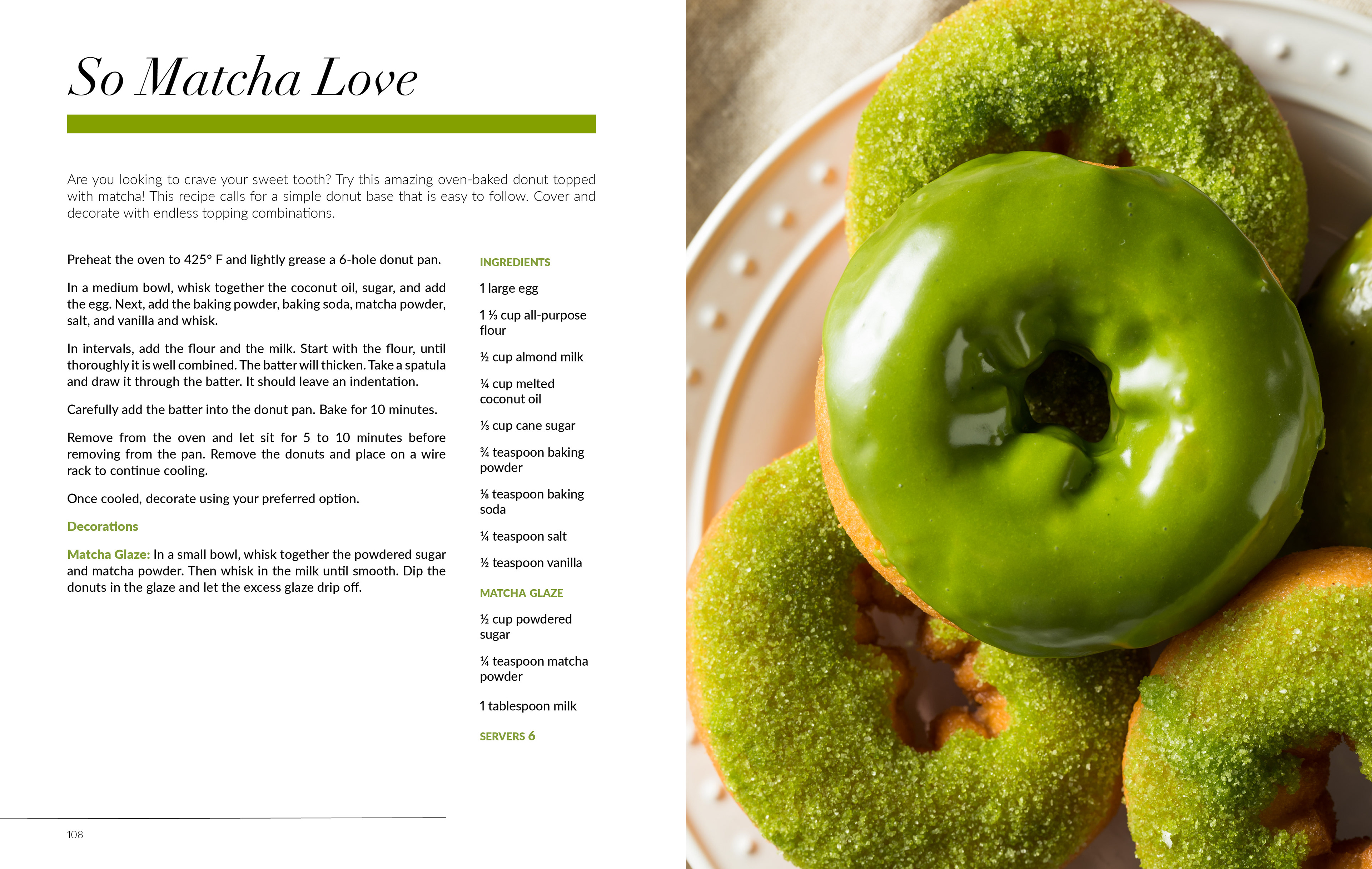 So Matcha Love

Are you looking to crave your sweet tooth? Try this amazing oven-baked donut topped with matcha! This recipe calls for a simple donut base that is easy to follow. Cover and decorate with endless topping combinations.

Preheat the oven to 425° F and lightly grease a 6-hole donut pan.

In a medium bowl, whisk together the coconut oil, sugar, and add the egg. Next, add the baking powder, baking soda, matcha powder, salt, and vanilla and whisk.

In intervals, add the flour and the milk. Start with the flour, until thoroughly it is well combined. The batter will thicken. Take a spatula and draw it through the batter. It should leave an indentation.

Carefully add the batter into the donut pan. Bake for 10 minutes.

Remove from the oven and let sit for 5 to 10 minutes before removing from the pan. Remove the donuts and place on a wire rack to continue cooling.

Once cooled, decorate using your preferred option.

Decorations

Matcha Glaze: In a small bowl, whisk together the powdered sugar and matcha powder. Then whisk in the milk until smooth. Dip the donuts in the glaze and let the excess glaze drip off.

INGREDIENTS

1 large egg

1 ⅓ cup all-purpose flour

½ cup almond milk

¼ cup melted coconut oil

⅓ cup cane sugar

¾ teaspoon baking powder

⅛ teaspoon baking soda

¼ teaspoon salt

½ teaspoon vanilla

MATCHA GLAZE

½ cup powdered sugar

¼ teaspoon matcha powder

1 tablespoon milk

SERVERS 6

108